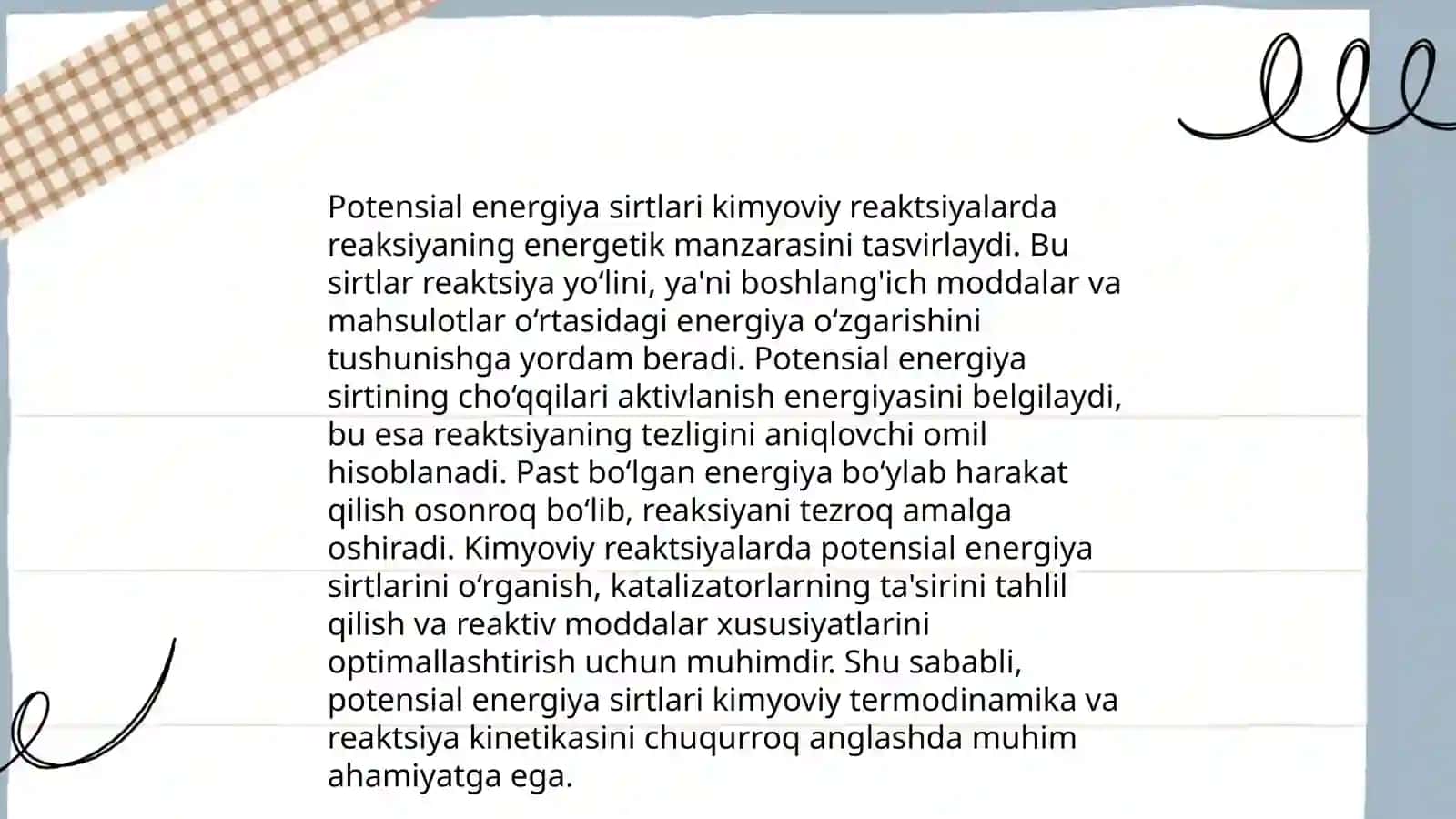 Potensial energiya sirtlari kimyoviy reaktsiyalarda reaksiyaning energetik manzarasini tasvirlaydi. Bu sirtlar reaktsiya yo‘lini, ya'ni boshlang'ich moddalar va mahsulotlar o‘rtasidagi energiya o‘zgarishini tushunishga yordam beradi. Potensial energiya sirtining cho‘qqilari aktivlanish energiyasini belgilaydi, bu esa reaktsiyaning tezligini aniqlovchi omil hisoblanadi. Past bo‘lgan energiya bo‘ylab harakat qilish osonroq bo‘lib, reaksiyani tezroq amalga oshiradi. Kimyoviy reaktsiyalarda potensial energiya sirtlarini o‘rganish, katalizatorlarning ta'sirini tahlil qilish va reaktiv moddalar xususiyatlarini optimallashtirish uchun muhimdir. Shu sababli, potensial energiya sirtlari kimyoviy termodinamika va reaktsiya kinetikasini chuqurroq anglashda muhim ahamiyatga ega.